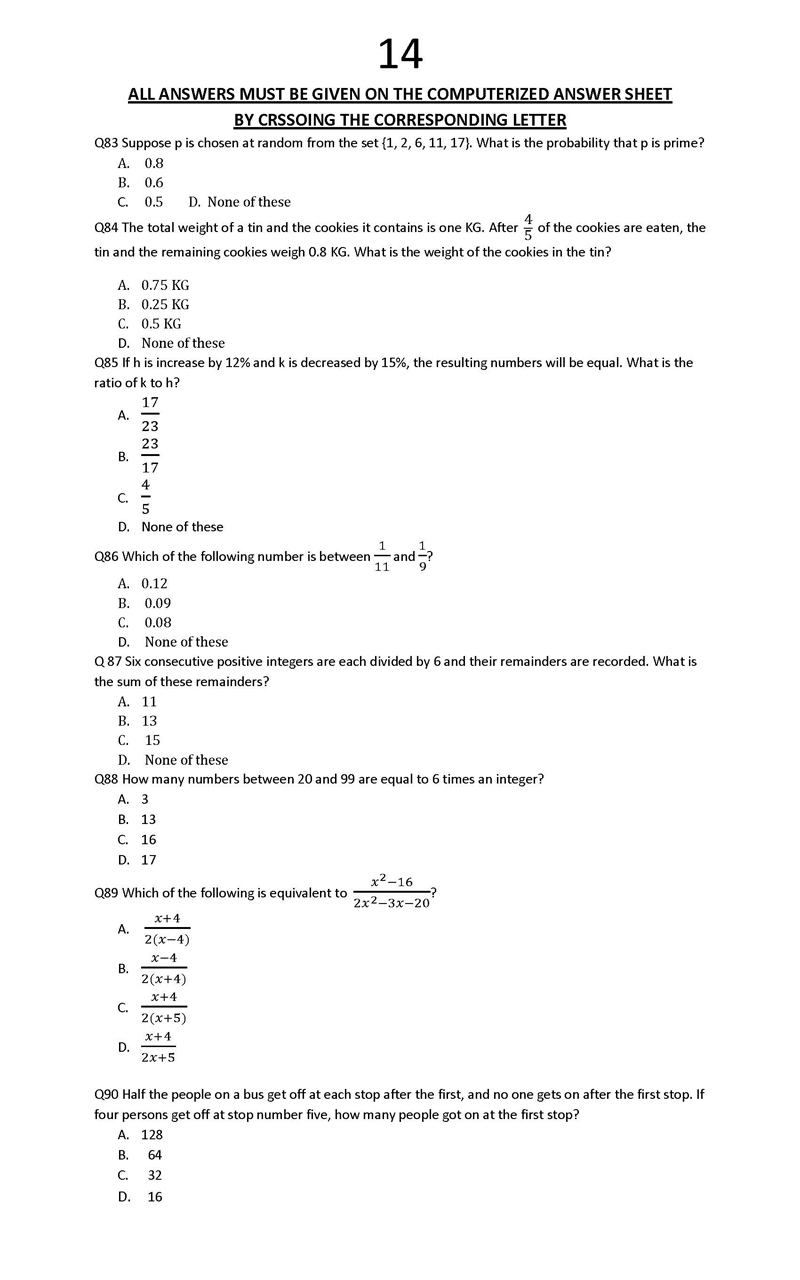 14

ALL ANSWERS MUST BE GIVEN ON THE COMPUTERIZED ANSWER SHEET
BY CRSSOING THE CORRESPONDING LETTER

Q83 Suppose p is chosen at random from the set {1, 2, 6, 11, 17}. What is the probability that p is prime?
A. 0.8
B. 0.6
C. 0.5 D. None of these

Q84 The total weight of a tin and the cookies it contains is one KG. After $\frac{4}{5}$ of the cookies are eaten, the tin and the remaining cookies weigh 0.8 KG. What is the weight of the cookies in the tin?
A. 0.75 KG
B. 0.25 KG
C. 0.5 KG
D. None of these

Q85 If h is increase by 12% and k is decreased by 15%, the resulting numbers will be equal. What is the ratio of k to h?
A. $\frac{17}{23}$
B. $\frac{23}{17}$
C. $\frac{4}{5}$
D. None of these

Q86 Which of the following number is between $\frac{1}{11}$ and $\frac{1}{9}$?
A. 0.12
B. 0.09
C. 0.08
D. None of these

Q 87 Six consecutive positive integers are each divided by 6 and their remainders are recorded. What is the sum of these remainders?
A. 11
B. 13
C. 15
D. None of these

Q88 How many numbers between 20 and 99 are equal to 6 times an integer?
A. 3
B. 13
C. 16
D. 17

Q89 Which of the following is equivalent to $\frac{x^2-16}{2x^2-3x-20}$?
A. $\frac{x+4}{2(x-4)}$
B. $\frac{x-4}{2(x+4)}$
C. $\frac{x+4}{2(x+5)}$
D. $\frac{x+4}{2x+5}$

Q90 Half the people on a bus get off at each stop after the first, and no one gets on after the first stop. If four persons get off at stop number five, how many people got on at the first stop?
A. 128
B. 64
C. 32
D. 16